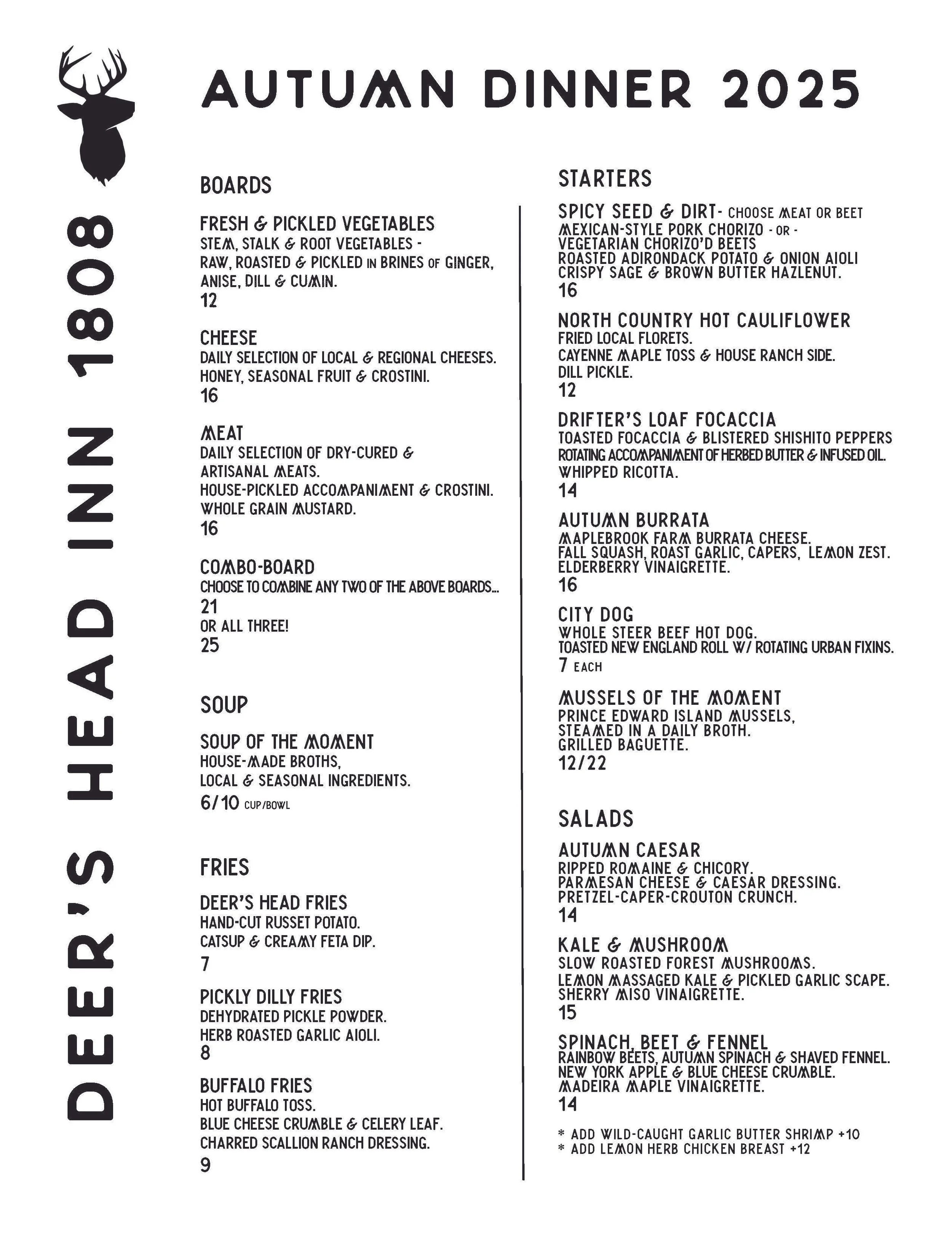 DEER'S HEAD INN 1808

AUTUMN DINNER 2025

BOARDS

FRESH & PICKLED VEGETABLES
STEM, STALK & ROOT VEGETABLES - RAW, ROASTED & PICKLED IN BRINES OF GINGER, ANISE, DILL & CUMIN.
12

CHEESE
DAILY SELECTION OF LOCAL & REGIONAL CHEESES. HONEY, SEASONAL FRUIT & CROSTINI.
16

MEAT
DAILY SELECTION OF DRY-CURED & ARTISANAL MEATS.
HOUSE-PICKLED ACCOMPANIMENT & CROSTINI.
WHOLE GRAIN MUSTARD.
16

COMBO-BOARD
CHOOSE TO COMBINE ANY TWO OF THE ABOVE BOARDS...
21
OR ALL THREE!
25

SOUP

SOUP OF THE MOMENT
HOUSE-MADE BROTHS,
LOCAL & SEASONAL INGREDIENTS.
6/10 CUP/BOWL

FRIES

DEER'S HEAD FRIES
HAND-CUT RUSSET POTATO.
CATSUP & CREAMY FETA DIP.
7

PICKLY DILLY FRIES
DEHYDRATED PICKLE POWDER.
HERB ROASTED GARLIC AIOLI.
8

BUFFALO FRIES
HOT BUFFALO TOSS.
BLUE CHEESE CRUMBLE & CELERY LEAF.
CHARRED SCALLION RANCH DRESSING.
9

STARTERS

SPICY SEED & DIRT- CHOOSE MEAT OR BEET
MEXICAN-STYLE PORK CHORIZO - OR -
VEGETARIAN CHORIZO'D BEETS
ROASTED ADIRONDACK POTATO & ONION AIOLI
CRISPY SAGE & BROWN BUTTER HAZLENUT.
16

NORTH COUNTRY HOT CAULIFLOWER
FRIED LOCAL FLORETS.
CAYENNE MAPLE TOSS & HOUSE RANCH SIDE.
DILL PICKLE.
12

DRIFTER'S LOAF FOCACCIA
TOASTED FOCACCIA & BLISTERED SHISHITO PEPPERS
ROTATING ACCOMPANIMENT OF HERBED BUTTER & INFUSED OIL.
WHIPPED RICOTTA.
14

AUTUMN BURRATA
MAPLEBROOK FARM BURRATA CHEESE.
FALL SQUASH, ROAST GARLIC, CAPERS, LEMON ZEST.
ELDERBERRY VINAIGRETTE.
16

CITY DOG
WHOLE STEER BEEF HOT DOG.
TOASTED NEW ENGLAND ROLL W/ ROTATING URBAN FIXINS.
7 EACH

MUSSELS OF THE MOMENT
PRINCE EDWARD ISLAND MUSSELS,
STEAMED IN A DAILY BROTH.
GRILLED BAGUETTE.
12/22

SALADS

AUTUMN CAESAR
RIPPED ROMAINE & CHICORY.
PARMESAN CHEESE & CAESAR DRESSING.
PRETZEL-CAPER-CROUTON CRUNCH.
14

KALE & MUSHROOM
SLOW ROASTED FOREST MUSHROOMS.
LEMON MASSAGED KALE & PICKLED GARLIC SCAPE.
SHERRY MISO VINAIGRETTE.
15

SPINACH, BEET & FENNEL
RAINBOW BEETS, AUTUMN SPINACH & SHAVED FENNEL.
NEW YORK APPLE & BLUE CHEESE CRUMBLE.
MADEIRA MAPLE VINAIGRETTE.
14

* ADD WILD-CAUGHT GARLIC BUTTER SHRIMP +10
* ADD LEMON HERB CHICKEN BREAST +12